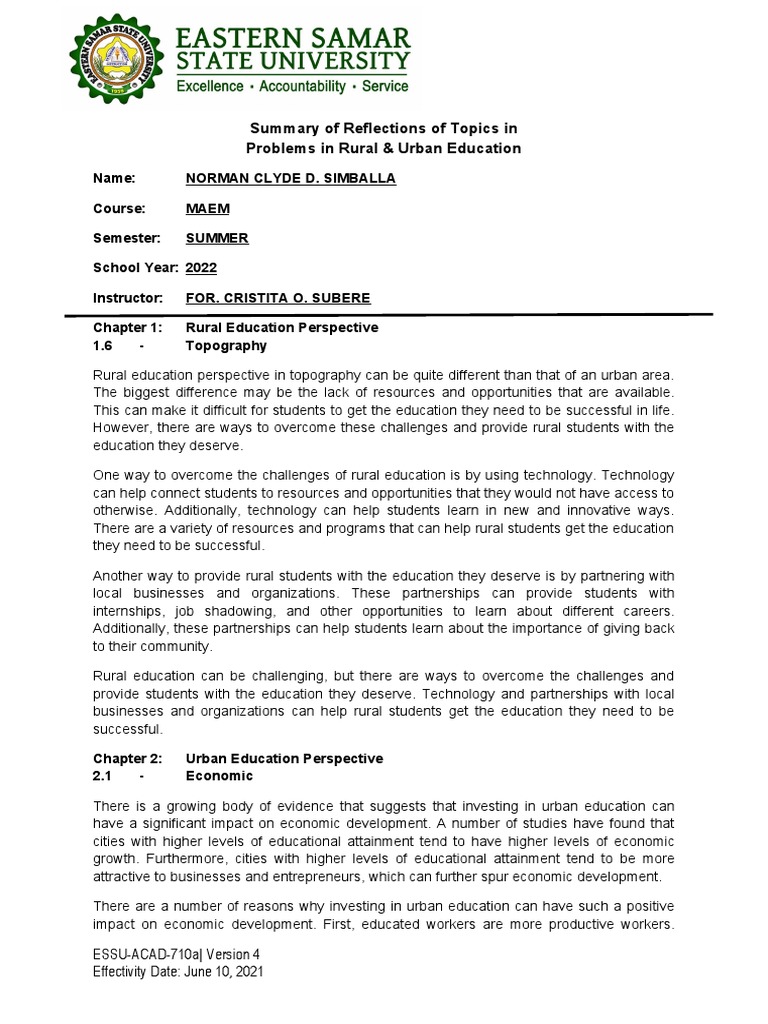 EASTERN SAMAR STATE UNIVERSITY
Excellence • Accountability • Service

Summary of Reflections of Topics in
Problems in Rural & Urban Education

Name: NORMAN CLYDE D. SIMBALLA

Course: MAEM

Semester: SUMMER

School Year: 2022

Instructor: FOR. CRISTITA O. SUBERE

Chapter 1: Rural Education Perspective
1.6 - Topography

Rural education perspective in topography can be quite different than that of an urban area. The biggest difference may be the lack of resources and opportunities that are available. This can make it difficult for students to get the education they need to be successful in life. However, there are ways to overcome these challenges and provide rural students with the education they deserve.

One way to overcome the challenges of rural education is by using technology. Technology can help connect students to resources and opportunities that they would not have access to otherwise. Additionally, technology can help students learn in new and innovative ways. There are a variety of resources and programs that can help rural students get the education they need to be successful.

Another way to provide rural students with the education they deserve is by partnering with local businesses and organizations. These partnerships can provide students with internships, job shadowing, and other opportunities to learn about different careers. Additionally, these partnerships can help students learn about the importance of giving back to their community.

Rural education can be challenging, but there are ways to overcome the challenges and provide students with the education they deserve. Technology and partnerships with local businesses and organizations can help rural students get the education they need to be successful.

Chapter 2: Urban Education Perspective
2.1 - Economic

There is a growing body of evidence that suggests that investing in urban education can have a significant impact on economic development. A number of studies have found that cities with higher levels of educational attainment tend to have higher levels of economic growth. Furthermore, cities with higher levels of educational attainment tend to be more attractive to businesses and entrepreneurs, which can further spur economic development.

There are a number of reasons why investing in urban education can have such a positive impact on economic development. First, educated workers are more productive workers.

ESSU-ACAD-710a| Version 4
Effectivity Date: June 10, 2021